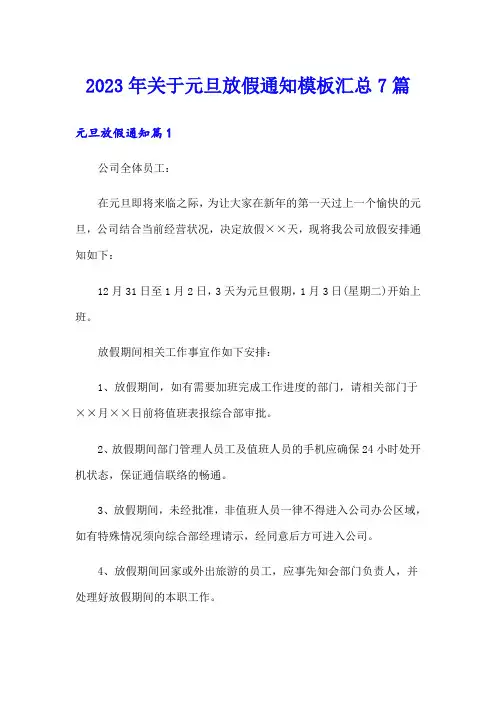 2023年关于元旦放假通知模板汇总7篇

元旦放假通知篇1

公司全体员工：

在元旦即将来临之际，为让大家在新年的第一天过上一个愉快的元旦，公司结合当前经营状况，决定放假××天，现将我公司放假安排通知如下：

12月31日至1月2日，3天为元旦假期，1月3日(星期二)开始上班。

放假期间相关工作事宜作如下安排：

1、放假期间，如有需要加班完成工作进度的部门，请相关部门于××月××日前将值班表报综合部审批。

2、放假期间部门管理人员工及值班人员的手机应确保24小时处开机状态，保证通信联络的畅通。

3、放假期间，未经批准，非值班人员一律不得进入公司办公区域，如有特殊情况须向综合部经理请示，经同意后方可进入公司。

4、放假期间回家或外出旅游的员工，应事先知会部门负责人，并处理好放假期间的本职工作。